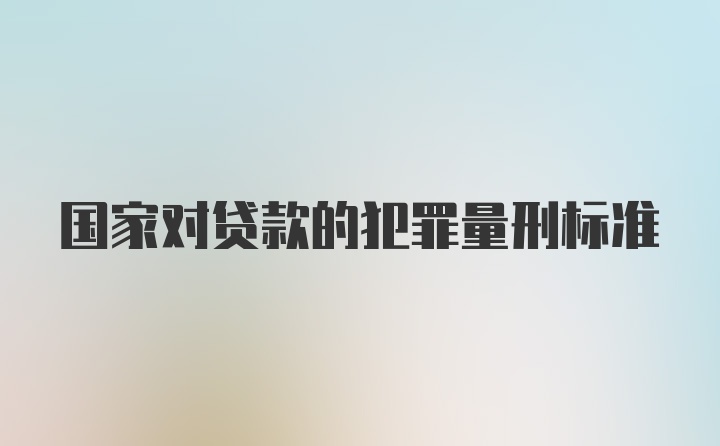 国家对贷款的犯罪量刑标准